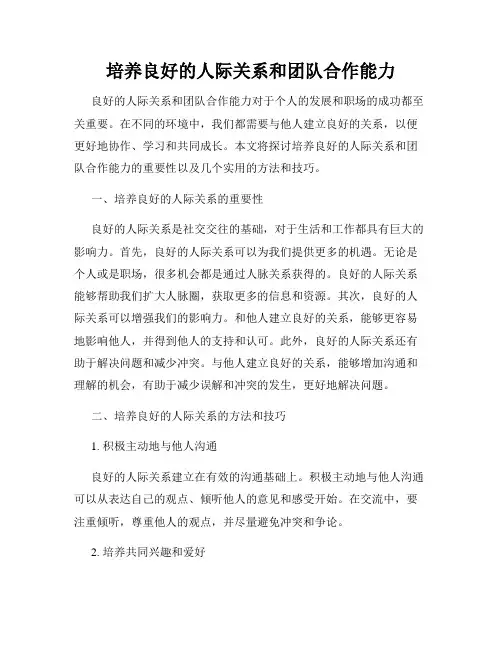 培养良好的人际关系和团队合作能力

良好的人际关系和团队合作能力对于个人的发展和职场的成功都至关重要。在不同的环境中，我们都需要与他人建立良好的关系，以便更好地协作、学习和共同成长。本文将探讨培养良好的人际关系和团队合作能力的重要性以及几个实用的方法和技巧。

一、培养良好的人际关系的重要性

良好的人际关系是社交交往的基础，对于生活和工作都具有巨大的影响力。首先，良好的人际关系可以为我们提供更多的机遇。无论是个人或是职场，很多机会都是通过人脉关系获得的。良好的人际关系能够帮助我们扩大人脉圈，获取更多的信息和资源。其次，良好的人际关系可以增强我们的影响力。和他人建立良好的关系，能够更容易地影响他人，并得到他人的支持和认可。此外，良好的人际关系还有助于解决问题和减少冲突。与他人建立良好的关系，能够增加沟通和理解的机会，有助于减少误解和冲突的发生，更好地解决问题。

二、培养良好的人际关系的方法和技巧

1. 积极主动地与他人沟通

良好的人际关系建立在有效的沟通基础上。积极主动地与他人沟通可以从表达自己的观点、倾听他人的意见和感受开始。在交流中，要注重倾听，尊重他人的观点，并尽量避免冲突和争论。

2. 培养共同兴趣和爱好